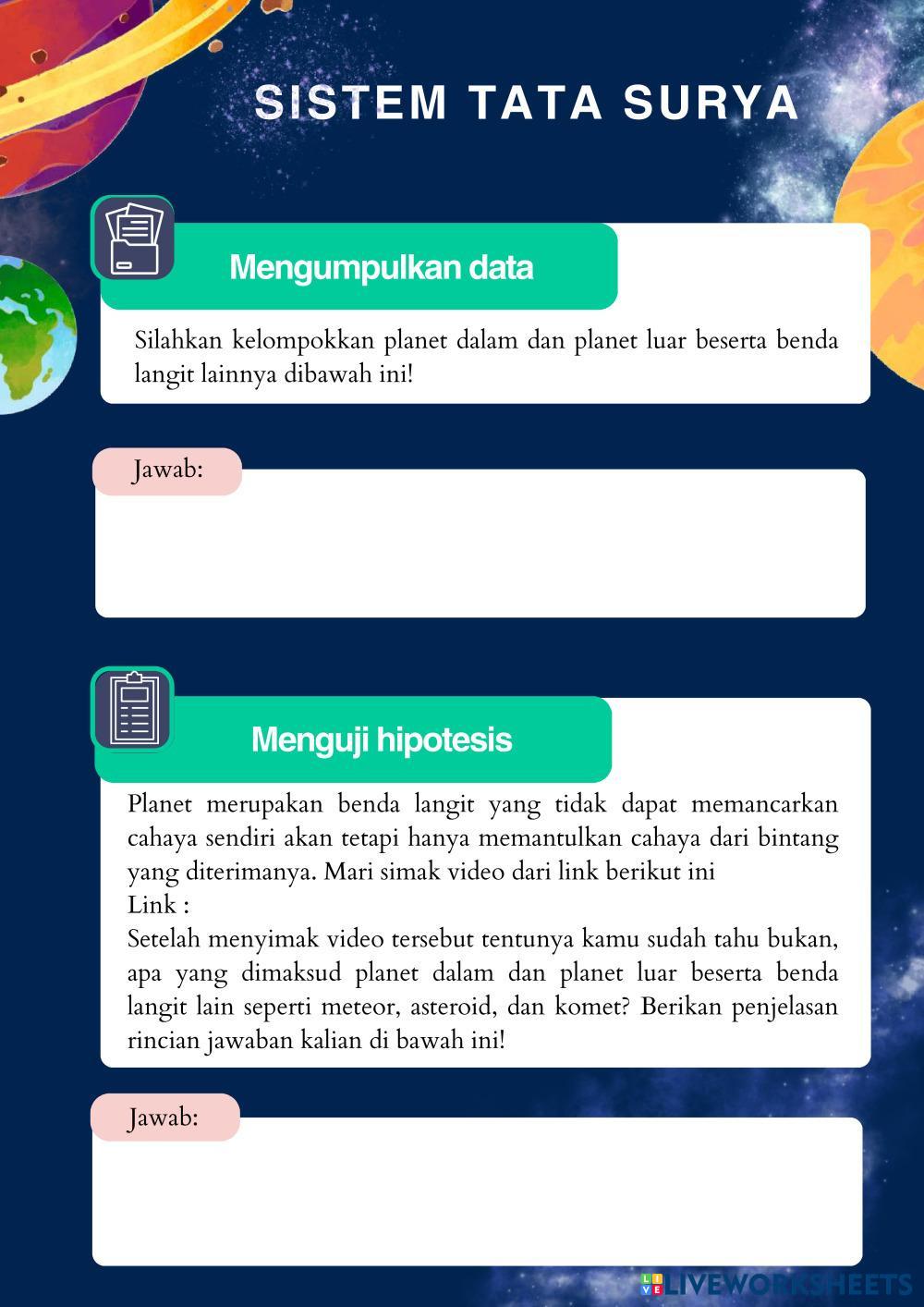 SISTEM TATA SURYA

Mengumpulkan data

Silahkan kelompokkan planet dalam dan planet luar beserta benda langit lainnya dibawah ini!

Jawab:

Menguji hipotesis

Planet merupakan benda langit yang tidak dapat memancarkan cahaya sendiri akan tetapi hanya memantulkan cahaya dari bintang yang diterimanya. Mari simak video dari link berikut ini
Link :
Setelah menyimak video tersebut tentunya kamu sudah tahu bukan, apa yang dimaksud planet dalam dan planet luar beserta benda langit lain seperti meteor, asteroid, dan komet? Berikan penjelasan rincian jawaban kalian di bawah ini!

Jawab:

LIVEWORKSHEETS